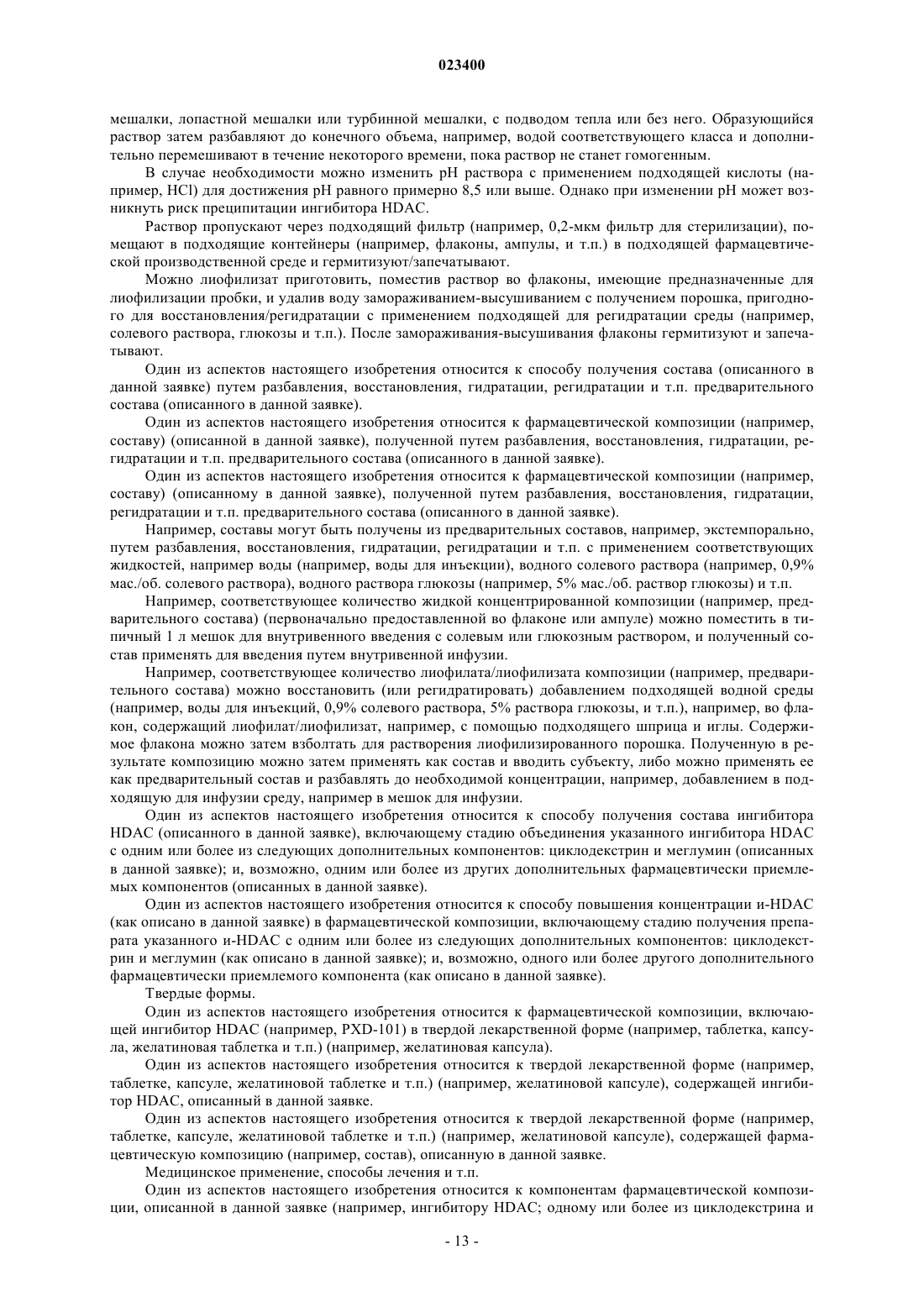 023400

мешалки, лопастной мешалки или турбинной мешалки, с подводом тепла или без него. Образующийся раствор затем разбавляют до конечного объема, например, водой соответствующего класса и дополнительно перемешивают в течение некоторого времени, пока раствор не станет гомогенным.

В случае необходимости можно изменить pH раствора с применением подходящей кислоты (например, HCl) для достижения pH равного примерно 8,5 или выше. Однако при изменении pH может возникнуть риск преципитации ингибитора HDAC.

Раствор пропускают через подходящий фильтр (например, 0,2-мкм фильтр для стерилизации), помещают в подходящие контейнеры (например, флаконы, ампулы, и т.п.) в подходящей фармацевтической производственной среде и гермитизуют/запечатывают.

Можно лиофилизат приготовить, поместив раствор во флаконы, имеющие предназначенные для лиофилизации пробки, и удалив воду замораживанием-высушиванием с получением порошка, пригодного для восстановления/регидратации с применением подходящей для регидратации среды (например, солевого раствора, глюкозы и т.п.). После замораживания-высушивания флаконы гермитизуют и запечатывают.

Один из аспектов настоящего изобретения относится к способу получения состава (описанного в данной заявке) путем разбавления, восстановления, гидратации, регидратации и т.п. предварительного состава (описанного в данной заявке).

Один из аспектов настоящего изобретения относится к фармацевтической композиции (например, составу) (описанной в данной заявке), полученной путем разбавления, восстановления, гидратации, регидратации и т.п. предварительного состава (описанного в данной заявке).

Один из аспектов настоящего изобретения относится к фармацевтической композиции (например, составу) (описанному в данной заявке), полученной путем разбавления, восстановления, гидратации, регидратации и т.п. предварительного состава (описанного в данной заявке).

Например, составы могут быть получены из предварительных составов, например, экстемпорально, путем разбавления, восстановления, гидратации, регидратации и т.п. с применением соответствующих жидкостей, например воды (например, воды для инъекции), водного солевого раствора (например, 0,9% мас./об. солевого раствора), водного раствора глюкозы (например, 5% мас./об. раствор глюкозы) и т.п.

Например, соответствующее количество жидкой концентрированной композиции (например, предварительного состава) (первоначально предоставленной во флаконе или ампуле) можно поместить в типичный 1 л мешок для внутривенного введения с солевым или глюкозным раствором, и полученный состав применять для введения путем внутривенной инфузии.

Например, соответствующее количество лиофилата/лиофилизата композиции (например, предварительного состава) можно восстановить (или регидратировать) добавлением подходящей водной среды (например, воды для инъекций, 0,9% солевого раствора, 5% раствора глюкозы, и т.п.), например, во флакон, содержащий лиофилат/лиофилизат, например, с помощью подходящего шприца и иглы. Содержимое флакона можно затем взболтать для растворения лиофилизированного порошка. Полученную в результате композицию можно затем применять как состав и вводить субъекту, либо можно применять ее как предварительный состав и разбавлять до необходимой концентрации, например, добавлением в подходящую для инфузии среду, например в мешок для инфузии.

Один из аспектов настоящего изобретения относится к способу получения состава ингибитора HDAC (описанного в данной заявке), включающему стадию объединения указанного ингибитора HDAC с одним или более из следующих дополнительных компонентов: циклодекстрин и меглумин (описанных в данной заявке); и, возможно, одним или более из других дополнительных фармацевтически приемлемых компонентов (описанных в данной заявке).

Один из аспектов настоящего изобретения относится к способу повышения концентрации и-HDAC (как описано в данной заявке) в фармацевтической композиции, включающему стадию получения препарата указанного и-HDAC с одним или более из следующих дополнительных компонентов: циклодекстрин и меглумин (как описано в данной заявке); и, возможно, одного или более другого дополнительного фармацевтически приемлемого компонента (как описано в данной заявке).

Твердые формы.

Один из аспектов настоящего изобретения относится к фармацевтической композиции, включающей ингибитор HDAC (например, PXD-101) в твердой лекарственной форме (например, таблетка, капсула, желатиновая таблетка и т.п.) (например, желатиновая капсула).

Один из аспектов настоящего изобретения относится к твердой лекарственной форме (например, таблетке, капсуле, желатиновой таблетке и т.п.) (например, желатиновой капсуле), содержащей ингибитор HDAC, описанный в данной заявке.

Один из аспектов настоящего изобретения относится к твердой лекарственной форме (например, таблетке, капсуле, желатиновой таблетке и т.п.) (например, желатиновой капсуле), содержащей фармацевтическую композицию (например, состав), описанную в данной заявке.

Медицинское применение, способы лечения и т.п.

Один из аспектов настоящего изобретения относится к компонентам фармацевтической композиции, описанной в данной заявке (например, ингибитору HDAC; одному или более из циклодекстрина и

- 13 -